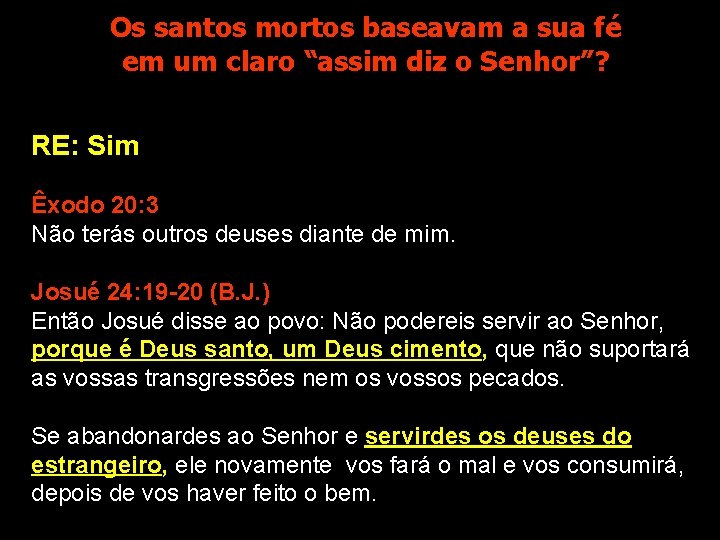 Os santos mortos baseavam a sua fé em um claro “assim diz o Senhor”?

RE: Sim

Êxodo 20:3
Não terás outros deuses diante de mim.

Josué 24:19-20 (B.J.)
Então Josué disse ao povo: Não podereis servir ao Senhor, porque é Deus santo, um Deus cimento, que não suportará as vossas transgressões nem os vossos pecados.

Se abandonardes ao Senhor e servirdes os deuses do estrangeiro, ele novamente vos fará o mal e vos consumirá, depois de vos haver feito o bem.